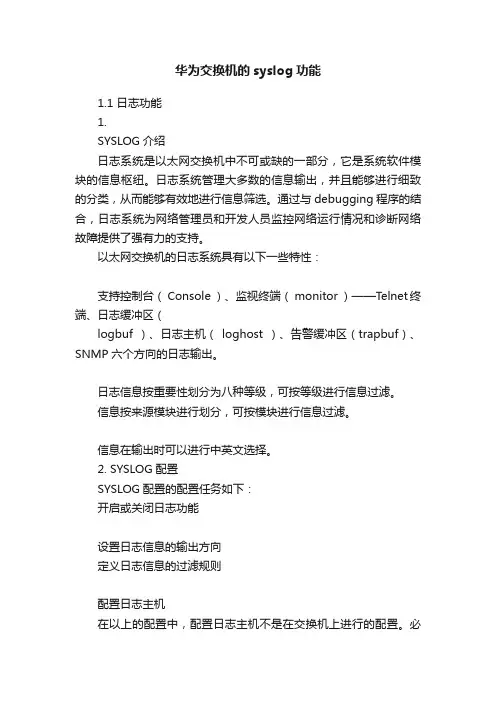 华为交换机的 syslog 功能

1.1 日志功能

1.

SYSLOG 介绍

日志系统是以太网交换机中不可或缺的一部分，它是系统软件模块的信息枢纽。日志系统管理大多数的信息输出，并且能够进行细致的分类，从而能够有效地进行信息筛选。通过与 debugging 程序的结合，日志系统为网络管理员和开发人员监控网络运行情况和诊断网络故障提供了强有力的支持。

以太网交换机的日志系统具有以下一些特性：

支持控制台（ Console ）、监视终端（ monitor ）——Telnet 终端、日志缓冲区（

logbuf ）、日志主机（ loghost ）、告警缓冲区（trapbuf）、SNMP 六个方向的日志输出。

日志信息按重要性划分为八种等级，可按等级进行信息过滤。

信息按来源模块进行划分，可按模块进行信息过滤。

信息在输出时可以进行中英文选择。

2. SYSLOG 配置

SYSLOG 配置的配置任务如下：

开启或关闭日志功能

设置日志信息的输出方向

定义日志信息的过滤规则

配置日志主机

在以上的配置中，配置日志主机不是在交换机上进行的配置。必